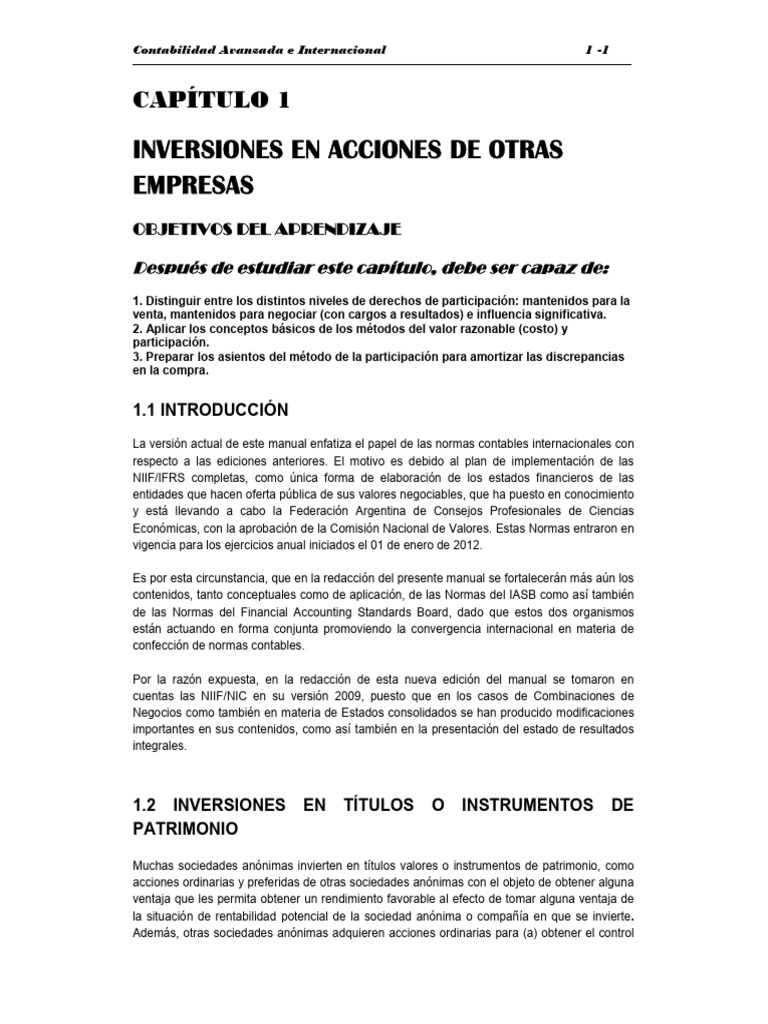 Contabilidad Avanzada e Internacional 1 -1

CAPÍTULO 1

INVERSIONES EN ACCIONES DE OTRAS EMPRESAS

OBJETIVOS DEL APRENDIZAJE

Después de estudiar este capítulo, debe ser capaz de:

1. Distinguir entre los distintos niveles de derechos de participación: mantenidos para la venta, mantenidos para negociar (con cargos a resultados) e influencia significativa.
2. Aplicar los conceptos básicos de los métodos del valor razonable (costo) y participación.
3. Preparar los asientos del método de la participación para amortizar las discrepancias en la compra.

1.1 INTRODUCCIÓN

La versión actual de este manual enfatiza el papel de las normas contables internacionales con respecto a las ediciones anteriores. El motivo es debido al plan de implementación de las NIIF/IFRS completas, como única forma de elaboración de los estados financieros de las entidades que hacen oferta pública de sus valores negociables, que ha puesto en conocimiento y está llevando a cabo la Federación Argentina de Consejos Profesionales de Ciencias Económicas, con la aprobación de la Comisión Nacional de Valores. Estas Normas entraron en vigencia para los ejercicios anual iniciados el 01 de enero de 2012.

Es por esta circunstancia, que en la redacción del presente manual se fortalecerán más aún los contenidos, tanto conceptuales como de aplicación, de las Normas del IASB como así también de las Normas del Financial Accounting Standards Board, dado que estos dos organismos están actuando en forma conjunta promoviendo la convergencia internacional en materia de confección de normas contables.

Por la razón expuesta, en la redacción de esta nueva edición del manual se tomaron en cuentas las NIIF/NIC en su versión 2009, puesto que en los casos de Combinaciones de Negocios como también en materia de Estados consolidados se han producido modificaciones importantes en sus contenidos, como así también en la presentación del estado de resultados integrales.

1.2 INVERSIONES EN TÍTULOS O INSTRUMENTOS DE PATRIMONIO

Muchas sociedades anónimas invierten en títulos valores o instrumentos de patrimonio, como acciones ordinarias y preferidas de otras sociedades anónimas con el objeto de obtener alguna ventaja que les permita obtener un rendimiento favorable al efecto de tomar alguna ventaja de la situación de rentabilidad potencial de la sociedad anónima o compañía en que se invierte. Además, otras sociedades anónimas adquieren acciones ordinarias para (a) obtener el control